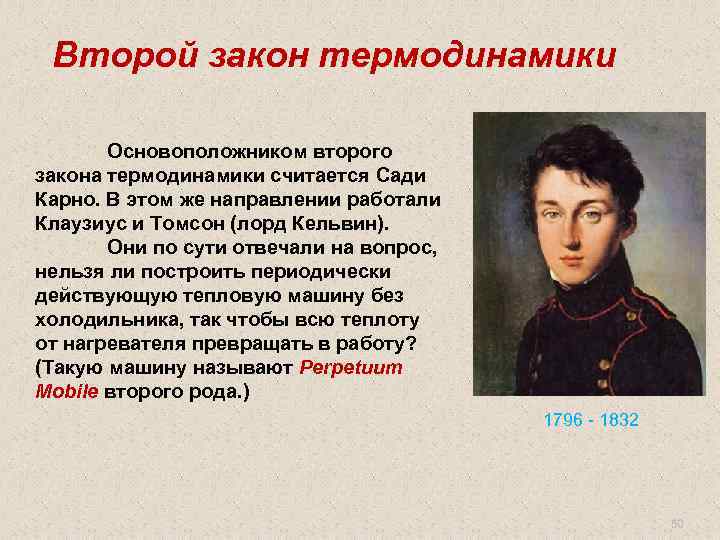 Второй закон термодинамики

Основоположником второго закона термодинамики считается Сади Карно. В этом же направлении работали Клаузиус и Томсон (лорд Кельвин).

Они по сути отвечали на вопрос, нельзя ли построить периодически действующую тепловую машину без холодильника, так чтобы всю теплоту от нагревателя превращать в работу? (Такую машину называют Perpetuum Mobile второго рода.)

1796 - 1832

50